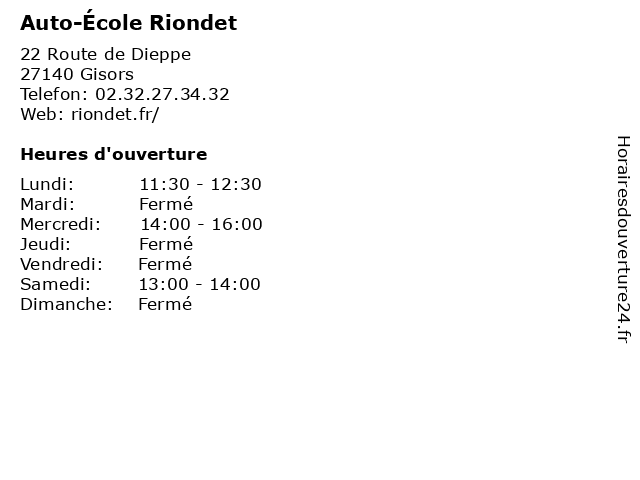 Auto-École Riondet

22 Route de Dieppe
27140 Gisors
Telefon: 02.32.27.34.32
Web: riondet.fr/

Heures d'ouverture

Lundi: 11:30 - 12:30
Mardi: Fermé
Mercredi: 14:00 - 16:00
Jeudi: Fermé
Vendredi: Fermé
Samedi: 13:00 - 14:00
Dimanche: Fermé

Horairesdouverture24.fr